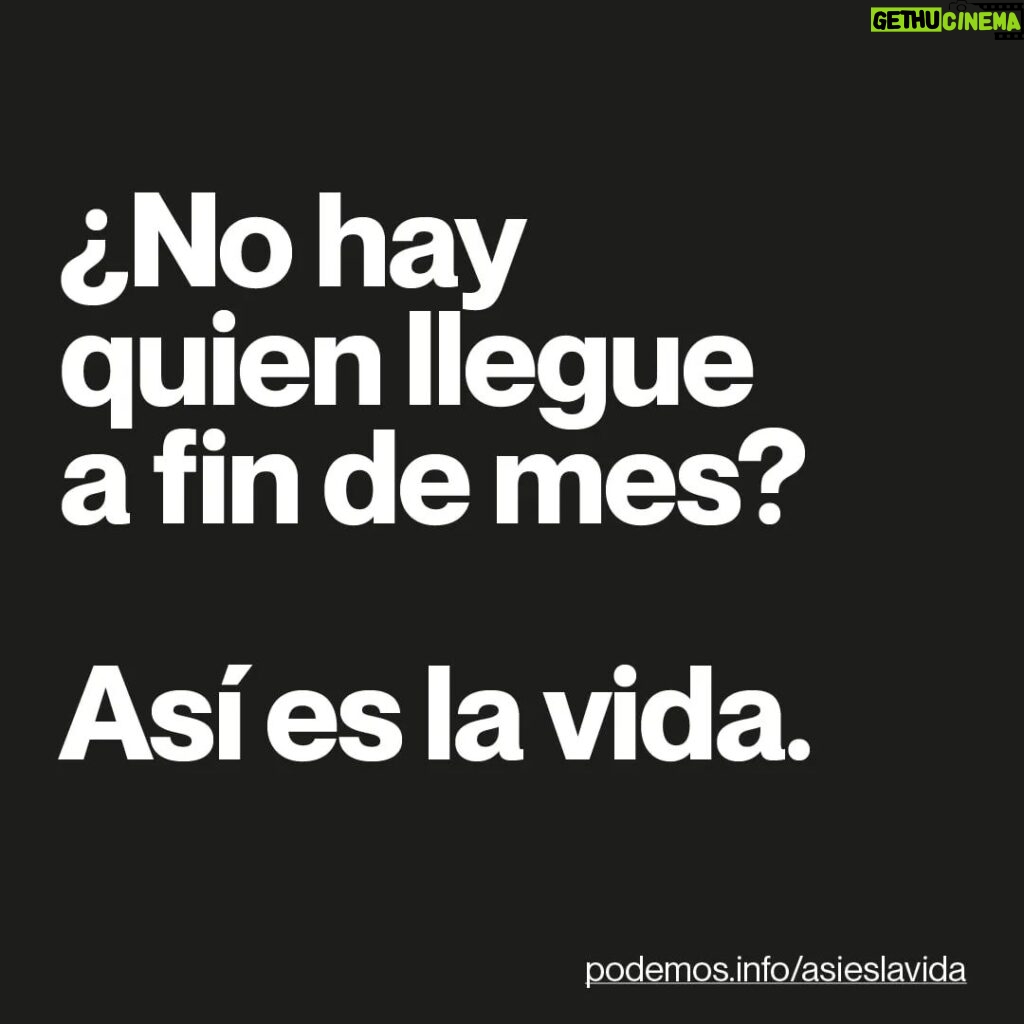 GETHUCINEMA

¿No hay quien llegue a fin de mes?

Así es la vida.

podemos.info/asieslavida